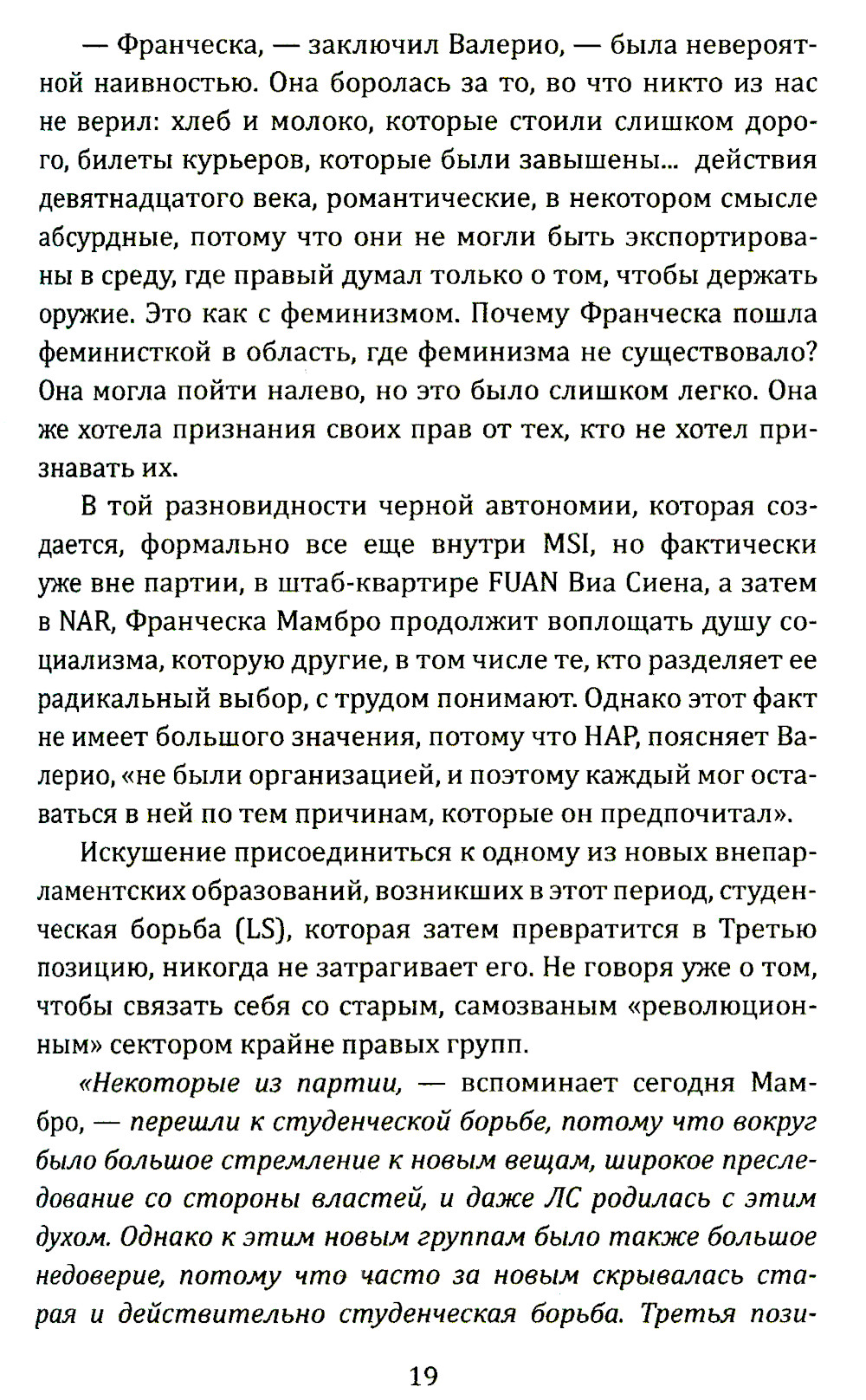 — Франческа, — заключил Валерио, — была невероятной наивностью. Она боролась за то, во что никто из нас не верил: хлеб и молоко, которые стоили слишком дорого, билеты курьеров, которые были завышены... действия девятнадцатого века, романтические, в некотором смысле абсурдные, потому что они не могли быть экспортированы в среду, где правый думал только о том, чтобы держать оружие. Это как с феминизмом. Почему Франческа пошла феминисткой в область, где феминизма не существовало? Она могла пойти налево, но это было слишком легко. Она же хотела признания своих прав от тех, кто не хотел признавать их.

В той разновидности черной автономии, которая создается, формально все еще внутри MSI, но фактически уже вне партии, в штаб-квартире FUAN Виа Сиена, а затем в NAR, Франческа Мамбро продолжит воплощать душу социализма, которую другие, в том числе те, кто разделяет ее радикальный выбор, с трудом понимают. Однако этот факт не имеет большого значения, потому что НАР, поясняет Валерио, «не были организацией, и поэтому каждый мог оставаться в ней по тем причинам, которые он предпочитал».

Искушение присоединиться к одному из новых внепарламентских образований, возникших в этот период, студенческая борьба (LS), которая затем превратится в Третью позицию, никогда не затрагивает его. Не говоря уже о том, чтобы связать себя со старым, самозваным «революционным» сектором крайне правых групп.

«Некоторые из партии, — вспоминает сегодня Мамбро, — перешли к студенческой борьбе, потому что вокруг было большое стремление к новым вещам, широкое преследование со стороны властей, и даже ЛС родилась с этим духом. Однако к этим новым группам было также большое недоверие, потому что часто за новым скрывалась старая и действительно студенческая борьба. Третья пози-

19